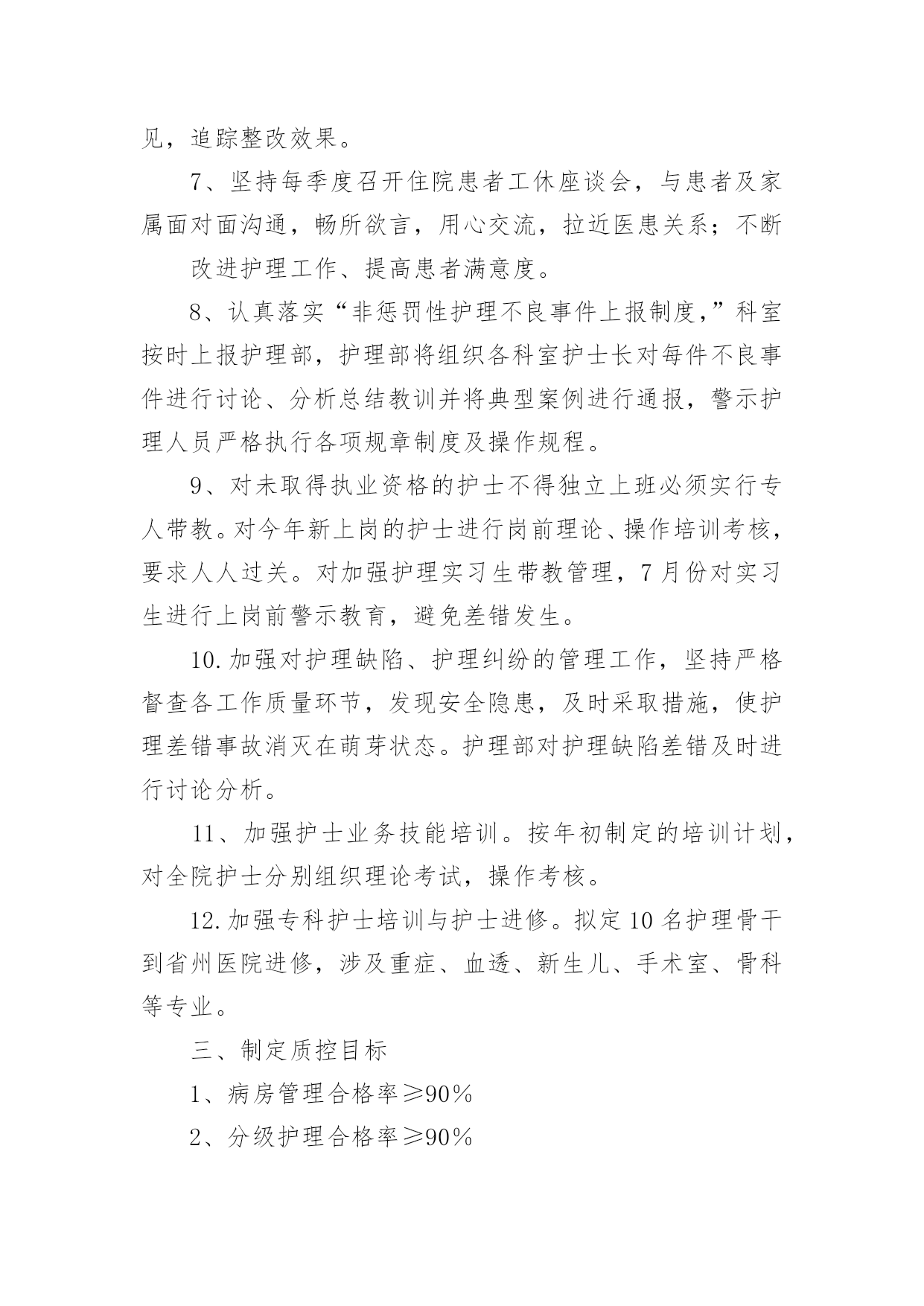 见，追踪整改效果。

7、坚持每季度召开住院患者工休座谈会，与患者及家属面对面沟通，畅所欲言，用心交流，拉近医患关系；不断

改进护理工作、提高患者满意度。

8、认真落实“非惩罚性护理不良事件上报制度，”科室按时上报护理部，护理部将组织各科室护士长对每件不良事件进行讨论、分析总结教训并将典型案例进行通报，警示护理人员严格执行各项规章制度及操作规程。

9、对未取得执业资格的护士不得独立上班必须实行专人带教。对今年新上岗的护士进行岗前理论、操作培训考核，要求人人过关。对加强护理实习生带教管理，7月份对实习生进行上岗前警示教育，避免差错发生。

10.加强对护理缺陷、护理纠纷的管理工作，坚持严格督查各工作质量环节，发现安全隐患，及时采取措施，使护理差错事故消灭在萌芽状态。护理部对护理缺陷差错及时进行讨论分析。

11、加强护士业务技能培训。按年初制定的培训计划，对全院护士分别组织理论考试，操作考核。

12.加强专科护士培训与护士进修。拟定10名护理骨干到省州医院进修，涉及重症、血透、新生儿、手术室、骨科等专业。

三、制定质控目标

1、病房管理合格率≥90%

2、分级护理合格率≥90%